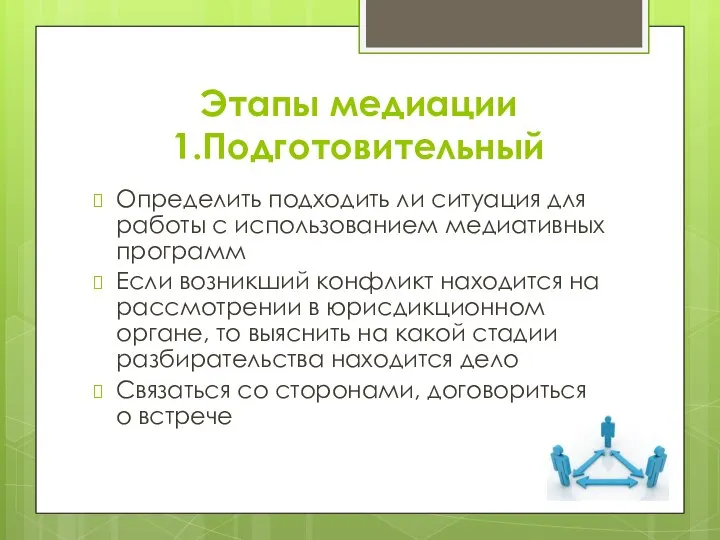 Этапы медиации
1.Подготовительный

Определить подходить ли ситуация для работы с использованием медиативных программ

Если возникший конфликт находится на рассмотрении в юрисдикционном органе, то выяснить на какой стадии разбирательства находится дело

Связаться со сторонами, договориться о встрече